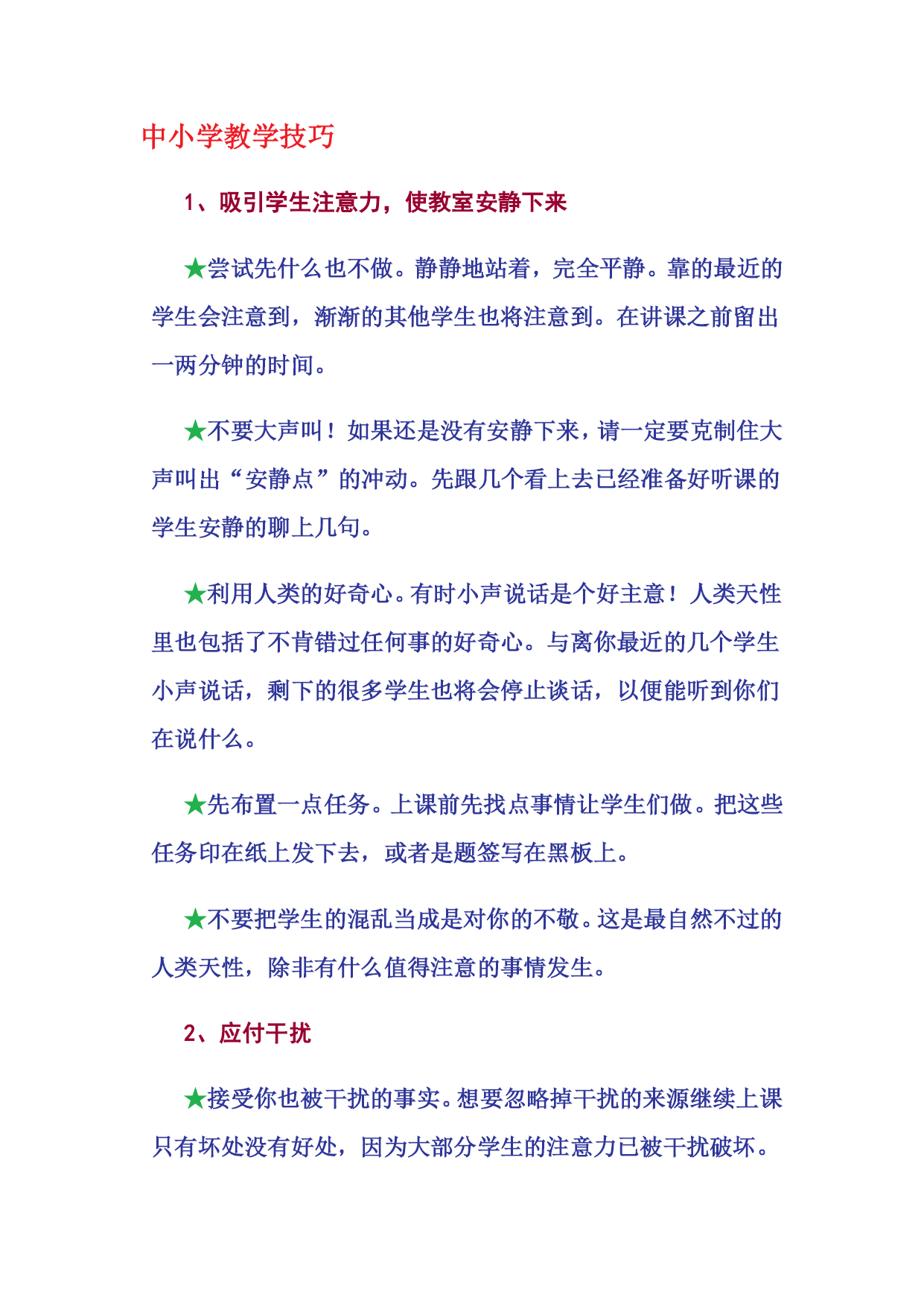 中小学教学技巧

1、吸引学生注意力，使教室安静下来

★尝试先什么也不做。静静地站着，完全平静。靠的最近的学生会注意到，渐渐的其他学生也将注意到。在讲课之前留出一两分钟的时间。

★不要大声叫！如果还是没有安静下来，请一定要克制住大声叫出“安静点”的冲动。先跟几个看上去已经准备好听课的学生安静的聊上几句。

★利用人类的好奇心。有时小声说话是个好主意！人类天性里也包括了不肯错过任何事的好奇心。与离你最近的几个学生小声说话，剩下的很多学生也将会停止谈话，以便能听到你们在说什么。

★先布置一点任务。上课前先找点事情让学生们做。把这些任务印在纸上发下去，或者是题签写在黑板上。

★不要把学生的混乱当成是对你的不敬。这是最自然不过的人类天性，除非有什么值得注意的事情发生。

2、应付干扰

★接受你也被干扰的事实。想要忽略掉干扰的来源继续上课只有坏处没有好处，因为大部分学生的注意力已被干扰破坏。